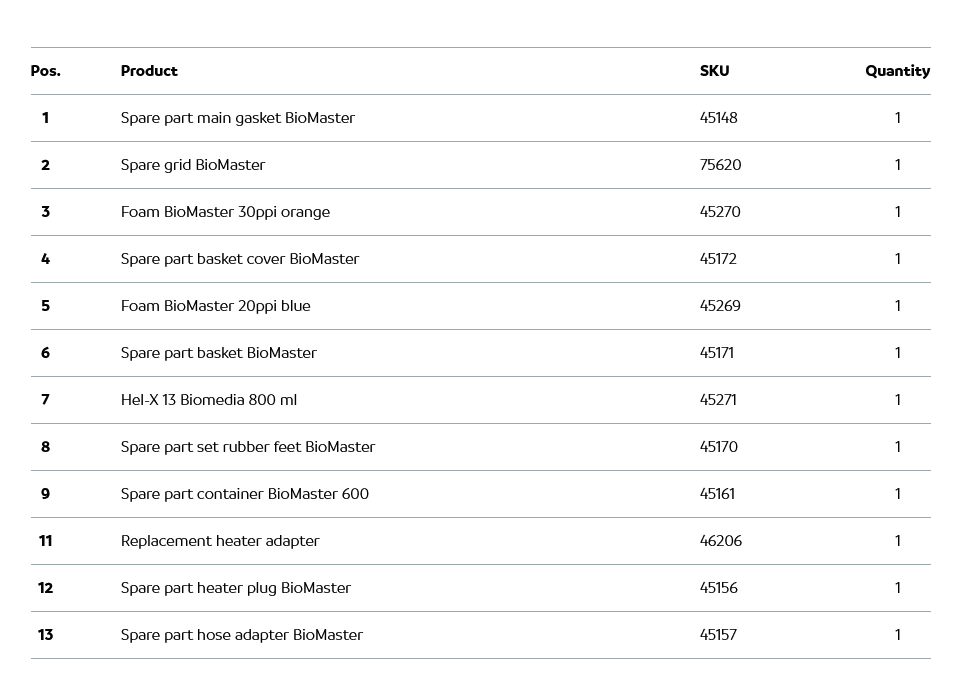 | Pos. | Product | SKU | Quantity |
|---|---|---|---|
| 1 | Spare part main gasket BioMaster | 45148 | 1 |
| 2 | Spare grid BioMaster | 75620 | 1 |
| 3 | Foam BioMaster 30ppi orange | 45270 | 1 |
| 4 | Spare part basket cover BioMaster | 45172 | 1 |
| 5 | Foam BioMaster 20ppi blue | 45269 | 1 |
| 6 | Spare part basket BioMaster | 45171 | 1 |
| 7 | Hel-X 13 Biomedia 800 ml | 45271 | 1 |
| 8 | Spare part set rubber feet BioMaster | 45170 | 1 |
| 9 | Spare part container BioMaster 600 | 45161 | 1 |
| 11 | Replacement heater adapter | 46206 | 1 |
| 12 | Spare part heater plug BioMaster | 45156 | 1 |
| 13 | Spare part hose adapter BioMaster | 45157 | 1 |